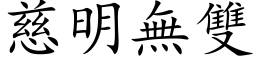 慈明無雙